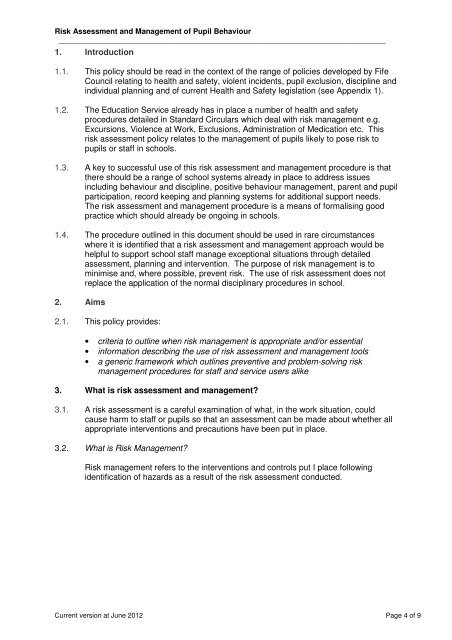 Risk Assessment and Management of Pupil Behaviour

1. Introduction

1.1. This policy should be read in the context of the range of policies developed by Fife Council relating to health and safety, violent incidents, pupil exclusion, discipline and individual planning and of current Health and Safety legislation (see Appendix 1).

1.2. The Education Service already has in place a number of health and safety procedures detailed in Standard Circulars which deal with risk management e.g. Excursions, Violence at Work, Exclusions, Administration of Medication etc. This risk assessment policy relates to the management of pupils likely to pose risk to pupils or staff in schools.

1.3. A key to successful use of this risk assessment and management procedure is that there should be a range of school systems already in place to address issues including behaviour and discipline, positive behaviour management, parent and pupil participation, record keeping and planning systems for additional support needs. The risk assessment and management procedure is a means of formalising good practice which should already be ongoing in schools.

1.4. The procedure outlined in this document should be used in rare circumstances where it is identified that a risk assessment and management approach would be helpful to support school staff manage exceptional situations through detailed assessment, planning and intervention. The purpose of risk management is to minimise and, where possible, prevent risk. The use of risk assessment does not replace the application of the normal disciplinary procedures in school.

2. Aims

2.1. This policy provides:

• criteria to outline when risk management is appropriate and/or essential
• information describing the use of risk assessment and management tools
• a generic framework which outlines preventive and problem-solving risk management procedures for staff and service users alike

3. What is risk assessment and management?

3.1. A risk assessment is a careful examination of what, in the work situation, could cause harm to staff or pupils so that an assessment can be made about whether all appropriate interventions and precautions have been put in place.

3.2. What is Risk Management?

Risk management refers to the interventions and controls put I place following identification of hazards as a result of the risk assessment conducted.

Current version at June 2012 Page 4 of 9